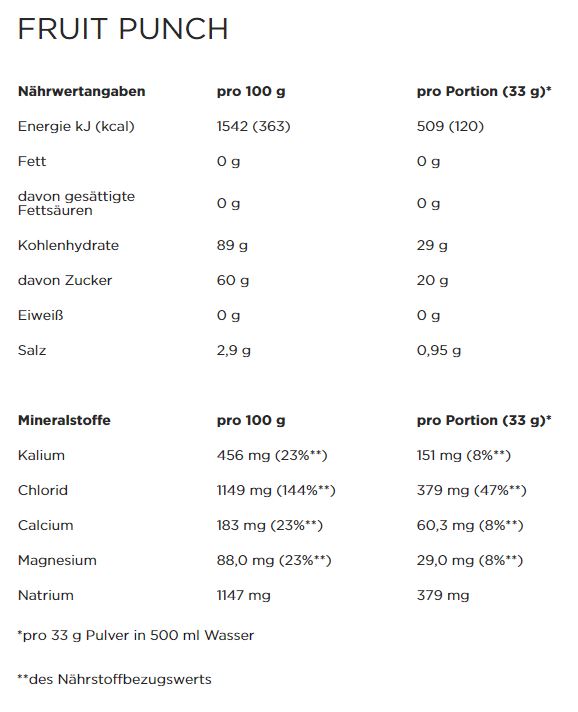 FRUIT PUNCH

| Nährwertangaben | pro 100 g | pro Portion (33 g)* |
|---|---|---|
| Energie kJ (kcal) | 1542 (363) | 509 (120) |
| Fett | 0 g | 0 g |
| davon gesättigte Fettsäuren | 0 g | 0 g |
| Kohlenhydrate | 89 g | 29 g |
| davon Zucker | 60 g | 20 g |
| Eiweiß | 0 g | 0 g |
| Salz | 2,9 g | 0,95 g |

| Mineralstoffe | pro 100 g | pro Portion (33 g)* |
|---|---|---|
| Kalium | 456 mg (23%**) | 151 mg (8%**) |
| Chlorid | 1149 mg (144%**) | 379 mg (47%**) |
| Calcium | 183 mg (23%**) | 60,3 mg (8%**) |
| Magnesium | 88,0 mg (23%**) | 29,0 mg (8%**) |
| Natrium | 1147 mg | 379 mg |

*pro 33 g Pulver in 500 ml Wasser

**des Nährstoffbezugswerts